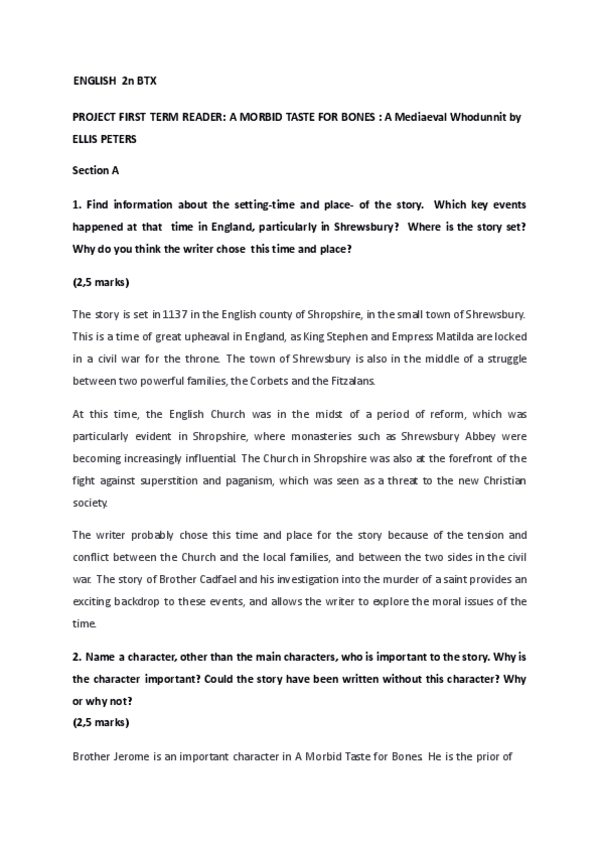 ENGLISH 2n BTX

PROJECT FIRST TERM READER: A MORBID TASTE FOR BONES : A Mediaeval Whodunnit by ELLIS PETERS

Section A

1. Find information about the setting-time and place- of the story. Which key events happened at that time in England, particularly in Shrewsbury? Where is the story set? Why do you think the writer chose this time and place?

(2,5 marks)

The story is set in 1137 in the English county of Shropshire, in the small town of Shrewsbury. This is a time of great upheaval in England, as King Stephen and Empress Matilda are locked in a civil war for the throne. The town of Shrewsbury is also in the middle of a struggle between two powerful families, the Corbets and the Fitzalans.

At this time, the English Church was in the midst of a period of reform, which was particularly evident in Shropshire, where monasteries such as Shrewsbury Abbey were becoming increasingly influential. The Church in Shropshire was also at the forefront of the fight against superstition and paganism, which was seen as a threat to the new Christian society.

The writer probably chose this time and place for the story because of the tension and conflict between the Church and the local families, and between the two sides in the civil war. The story of Brother Cadfael and his investigation into the murder of a saint provides an exciting backdrop to these events, and allows the writer to explore the moral issues of the time.

2. Name a character, other than the main characters, who is important to the story. Why is the character important? Could the story have been written without this character? Why or why not?
(2,5 marks)

Brother Jerome is an important character in A Morbid Taste for Bones. He is the prior of